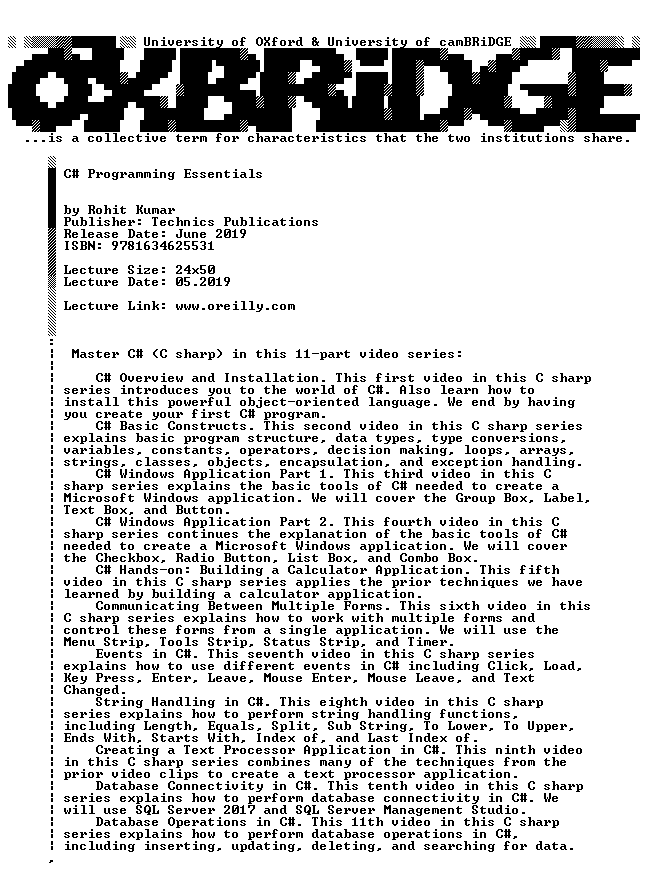 University of OXford & University of camBRiDGE

OXBRiDGE

...is a collective term for characteristics that the two institutions share.

C# Programming Essentials

by Rohit Kumar
Publisher: Technics Publications
Release Date: June 2019
ISBN: 9781634625531

Lecture Size: 24x50
Lecture Date: 05.2019

Lecture Link: www.oreilly.com

Master C# (C sharp) in this 11-part video series:

C# Overview and Installation. This first video in this C sharp series introduces you to the world of C#. Also learn how to install this powerful object-oriented language. We end by having you create your first C# program.

C# Basic Constructs. This second video in this C sharp series explains basic program structure, data types, type conversions, variables, constants, operators, decision making, loops, arrays, strings, classes, objects, encapsulation, and exception handling.

C# Windows Application Part 1. This third video in this C sharp series explains the basic tools of C# needed to create a Microsoft Windows application. We will cover the Group Box, Label, Text Box, and Button.

C# Windows Application Part 2. This fourth video in this C sharp series continues the explanation of the basic tools of C# needed to create a Microsoft Windows application. We will cover the Checkbox, Radio Button, List Box, and Combo Box.

C# Hands-on: Building a Calculator Application. This fifth video in this C sharp series applies the prior techniques we have learned by building a calculator application.

Communicating Between Multiple Forms. This sixth video in this C sharp series explains how to work with multiple forms and control these forms from a single application. We will use the Menu Strip, Tools Strip, Status Strip, and Timer.

Events in C#. This seventh video in this C sharp series explains how to use different events in C# including Click, Load, Key Press, Enter, Leave, Mouse Enter, Mouse Leave, and Text Changed.

String Handling in C#. This eighth video in this C sharp series explains how to perform string handling functions, including Length, Equals, Split, Sub String, To Lower, To Upper, Ends With, Starts With, Index of, and Last Index of.

Creating a Text Processor Application in C#. This ninth video in this C sharp series combines many of the techniques from the prior video clips to create a text processor application.

Database Connectivity in C#. This tenth video in this C sharp series explains how to perform database connectivity in C#. We will use SQL Server 2017 and SQL Server Management Studio.

Database Operations in C#. This 11th video in this C sharp series explains how to perform database operations in C#, including inserting, updating, deleting, and searching for data.